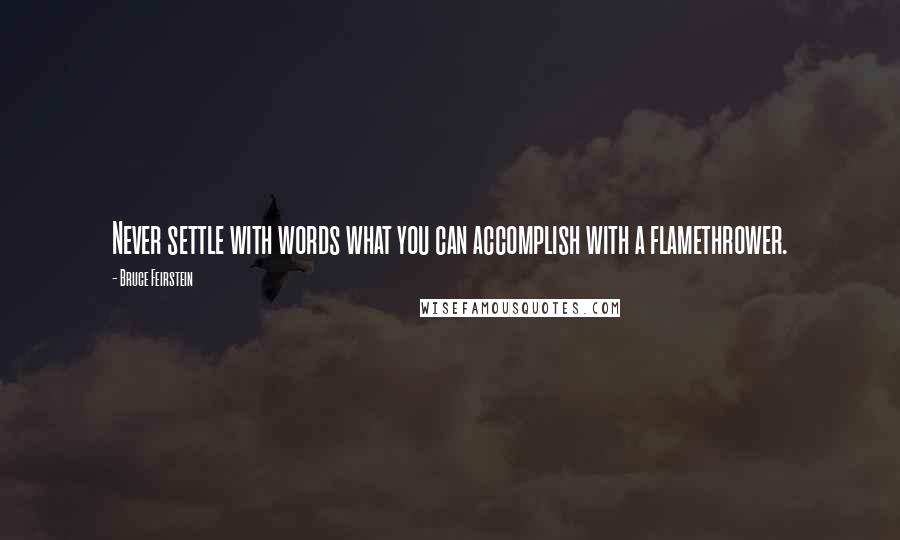 Never settle with words what you can accomplish with a flamethrower.

- Bruce Feirstein

WISEFAMOUSQUOTES.COM